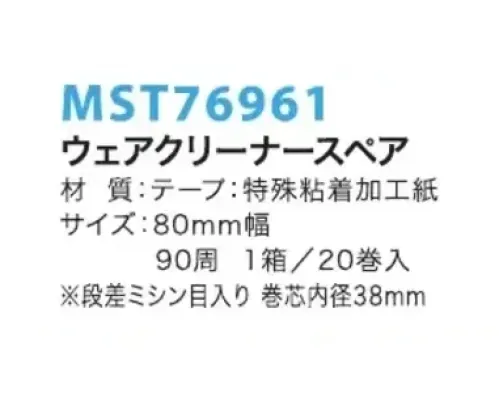 MST76961
ウェアクリーナースペア
材　質：テープ：特殊粘着加工紙
サイズ：80mm幅
90周　1箱／20巻入
※段差ミシン目入り 巻芯内径38mm